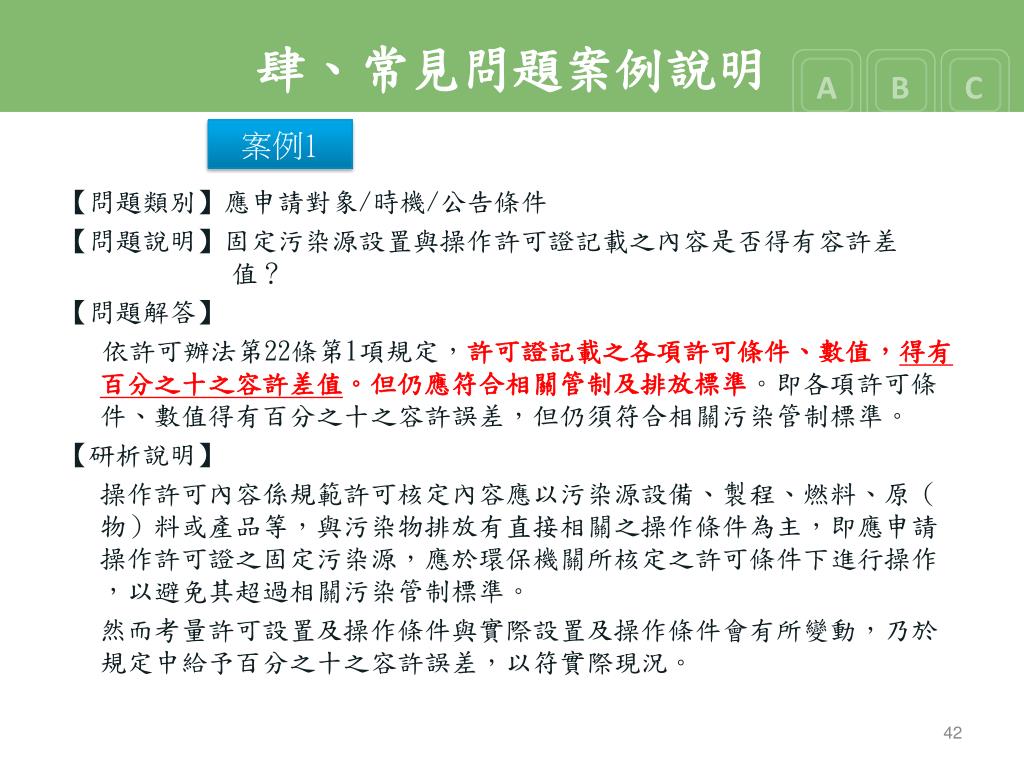 肆、常見問題案例說明

A B C

案例1

【問題類別】應申請對象/時機/公告條件

【問題說明】固定污染源設置與操作許可證記載之內容是否得有容許差值？

【問題解答】

依許可辦法第22條第1項規定，許可證記載之各項許可條件、數值，得有百分之十之容許差值。但仍應符合相關管制及排放標準。即各項許可條件、數值得有百分之十之容許誤差，但仍須符合相關污染管制標準。

【研析說明】

操作許可內容係規範許可核定內容應以污染源設備、製程、燃料、原（物）料或產品等，與污染物排放有直接相關之操作條件為主，即應申請操作許可證之固定污染源，應於環保機關所核定之許可條件下進行操作，以避免其超過相關污染管制標準。

然而考量許可設置及操作條件與實際設置及操作條件會有所變動，乃於規定中給予百分之十之容許誤差，以符實際現況。

42